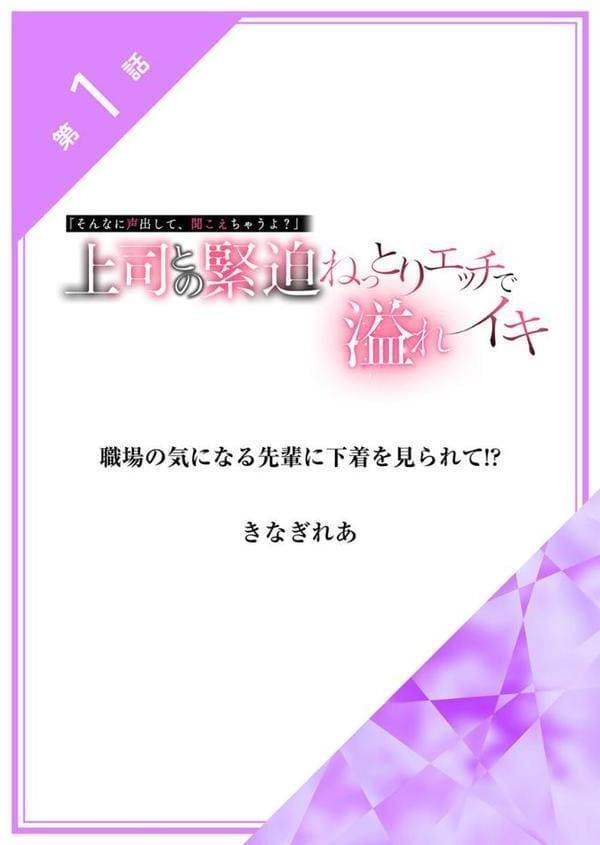 第1話

「そんなに声出して、聞こえちゃうよ？」

上司との緊迫ねっとりエッチで溢れイキ

職場の気になる先輩に下着を見られて!?

きなぎれあ